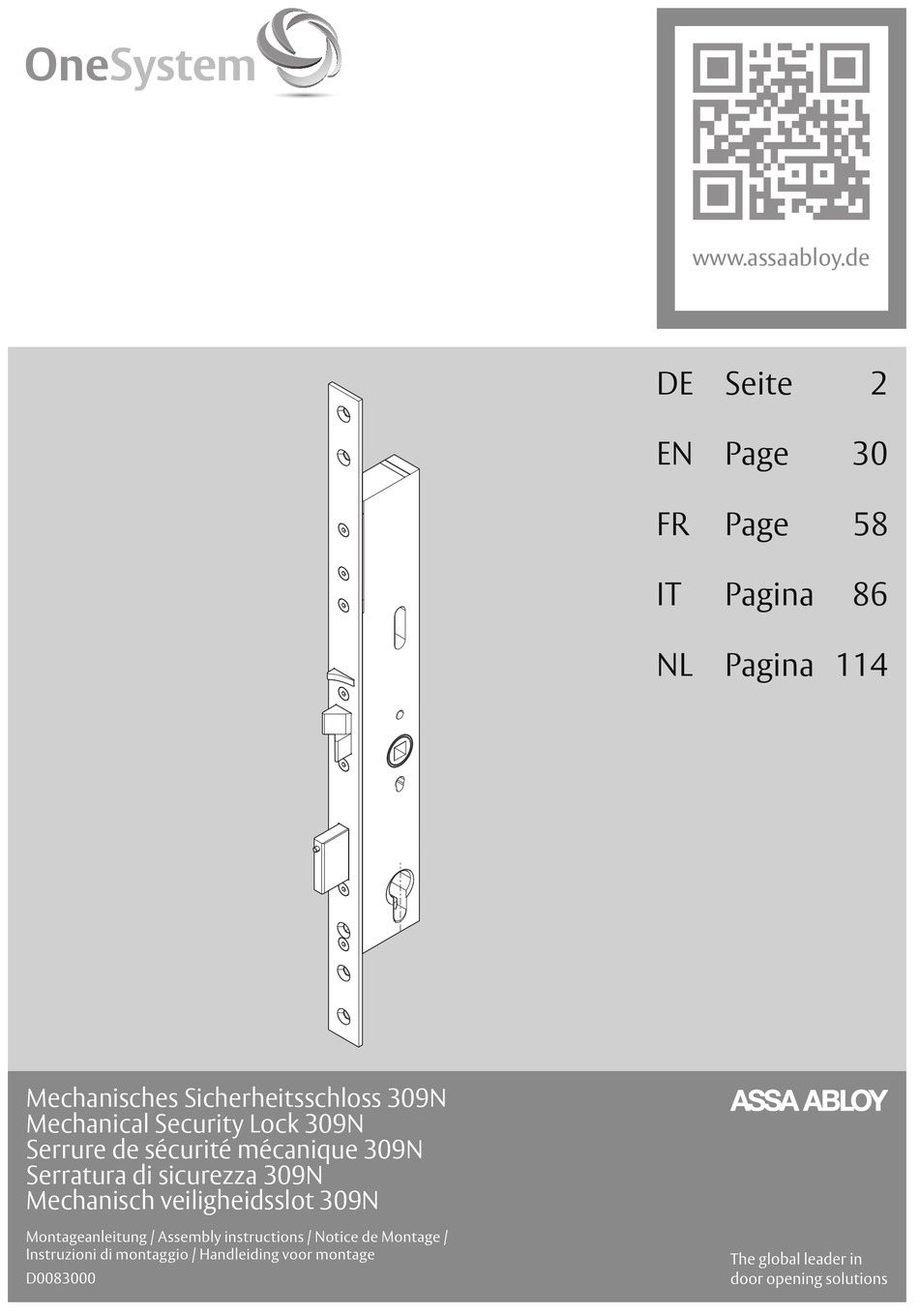 OneSystem

www.assaabloy.de

| DE | Seite | 2 |
|---|---|---|
| EN | Page | 30 |
| FR | Page | 58 |
| IT | Pagina | 86 |
| NL | Pagina | 114 |

Mechanisches Sicherheitsschloss 309N
Mechanical Security Lock 309N
Serrure de sécurité mécanique 309N
Serratura di sicurezza 309N
Mechanisch veiligheidsslot 309N

Montageanleitung / Assembly instructions / Notice de Montage / Instruzioni di montaggio / Handleiding voor montage

D0083000

ASSA ABLOY

The global leader in door opening solutions